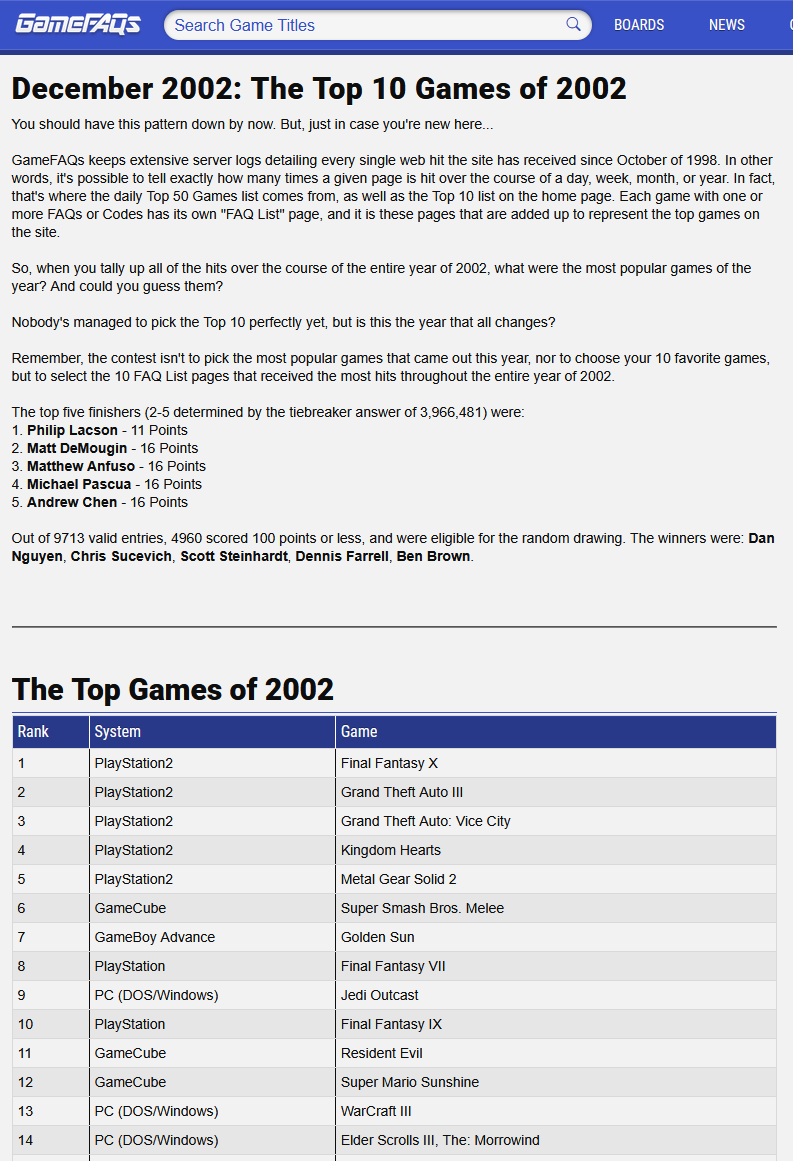 GameFAQs Search Game Titles BOARDS NEWS

December 2002: The Top 10 Games of 2002

You should have this pattern down by now. But, just in case you're new here...

GameFAQs keeps extensive server logs detailing every single web hit the site has received since October of 1998. In other words, it's possible to tell exactly how many times a given page is hit over the course of a day, week, month, or year. In fact, that's where the daily Top 50 Games list comes from, as well as the Top 10 list on the home page. Each game with one or more FAQs or Codes has its own "FAQ List" page, and it is these pages that are added up to represent the top games on the site.

So, when you tally up all of the hits over the course of the entire year of 2002, what were the most popular games of the year? And could you guess them?

Nobody's managed to pick the Top 10 perfectly yet, but is this the year that all changes?

Remember, the contest isn't to pick the most popular games that came out this year, nor to choose your 10 favorite games, but to select the 10 FAQ List pages that received the most hits throughout the entire year of 2002.

The top five finishers (2-5 determined by the tiebreaker answer of 3,966,481) were:
1. Philip Lacson - 11 Points
2. Matt DeMougin - 16 Points
3. Matthew Anfuso - 16 Points
4. Michael Pascua - 16 Points
5. Andrew Chen - 16 Points

Out of 9713 valid entries, 4960 scored 100 points or less, and were eligible for the random drawing. The winners were: Dan Nguyen, Chris Sucevich, Scott Steinhardt, Dennis Farrell, Ben Brown.

The Top Games of 2002

| Rank | System | Game |
|---|---|---|
| 1 | PlayStation2 | Final Fantasy X |
| 2 | PlayStation2 | Grand Theft Auto III |
| 3 | PlayStation2 | Grand Theft Auto: Vice City |
| 4 | PlayStation2 | Kingdom Hearts |
| 5 | PlayStation2 | Metal Gear Solid 2 |
| 6 | GameCube | Super Smash Bros. Melee |
| 7 | GameBoy Advance | Golden Sun |
| 8 | PlayStation | Final Fantasy VII |
| 9 | PC (DOS/Windows) | Jedi Outcast |
| 10 | PlayStation | Final Fantasy IX |
| 11 | GameCube | Resident Evil |
| 12 | GameCube | Super Mario Sunshine |
| 13 | PC (DOS/Windows) | WarCraft III |
| 14 | PC (DOS/Windows) | Elder Scrolls III, The: Morrowind |